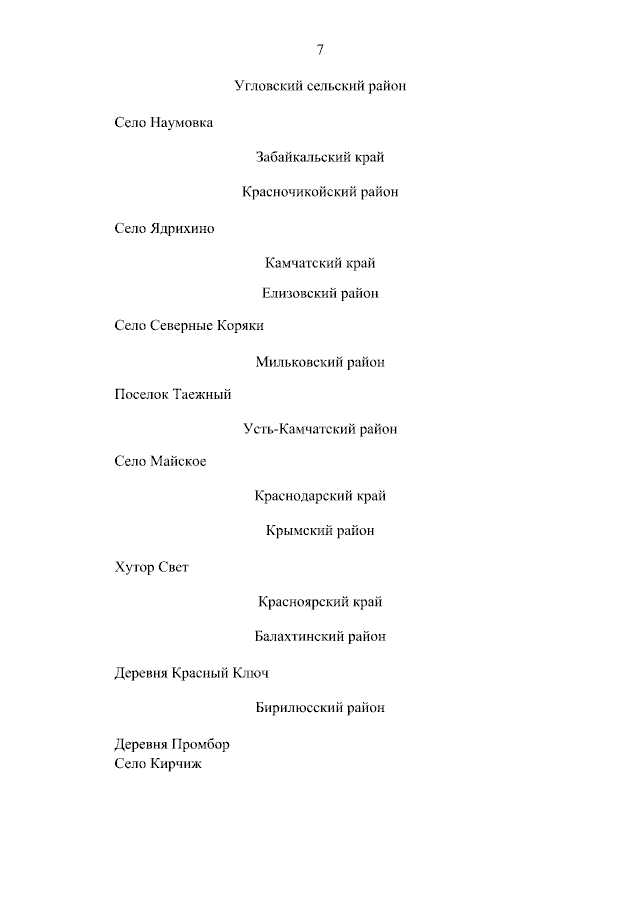 7

Угловский сельский район

Село Наумовка

Забайкальский край

Красночикойский район

Село Ядрихино

Камчатский край

Елизовский район

Село Северные Коряки

Мильковский район

Поселок Таежный

Усть-Камчатский район

Село Майское

Краснодарский край

Крымский район

Хутор Свет

Красноярский край

Балахтинский район

Деревня Красный Ключ

Бирилюсский район

Деревня Промбор
Село Кирчиж